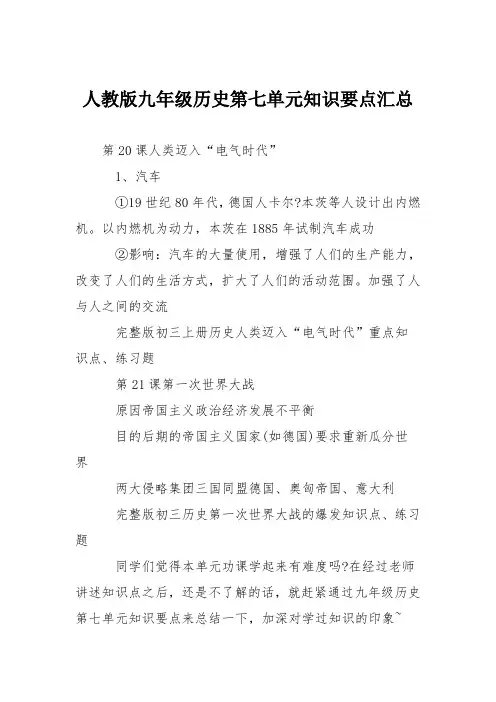 人教版九年级历史第七单元知识要点汇总

第 20 课人类迈入“电气时代”

1、汽车

①19 世纪 80 年代，德国人卡尔?本茨等人设计出内燃机。以内燃机为动力，本茨在 1885 年试制汽车成功

②影响：汽车的大量使用，增强了人们的生产能力，改变了人们的生活方式，扩大了人们的活动范围。加强了人与人之间的交流

完整版初三上册历史人类迈入“电气时代”重点知识点、练习题

第 21 课第一次世界大战

原因帝国主义政治经济发展不平衡

目的后期的帝国主义国家(如德国)要求重新瓜分世界

两大侵略集团三国同盟德国、奥匈帝国、意大利

完整版初三历史第一次世界大战的爆发知识点、练习题

同学们觉得本单元功课学起来有难度吗?在经过老师讲述知识点之后，还是不了解的话，就赶紧通过九年级历史第七单元知识要点来总结一下，加深对学过知识的印象~